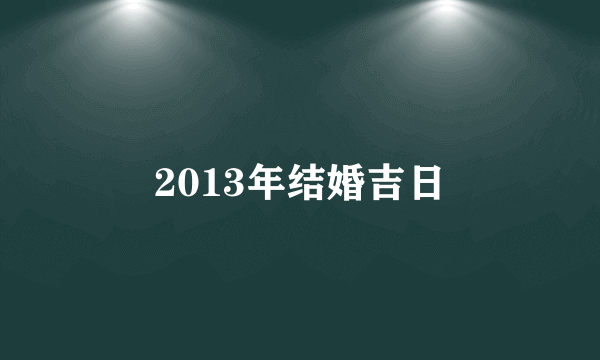 2013年结婚吉日